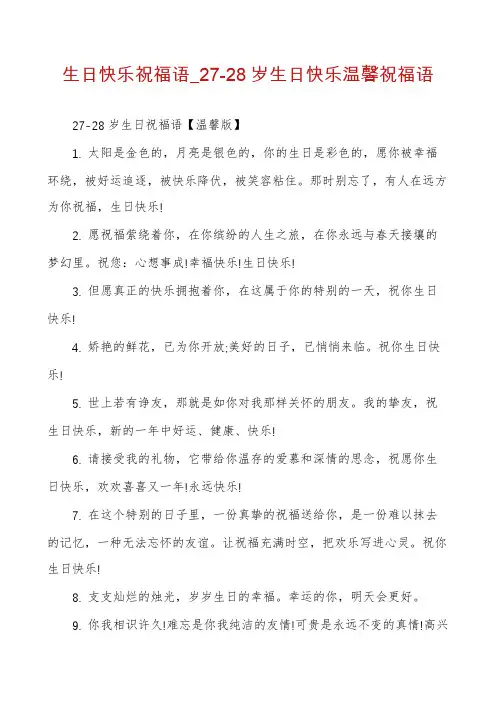 生日快乐祝福语_27-28 岁生日快乐温馨祝福语

27-28 岁生日祝福语【温馨版】

1. 太阳是金色的，月亮是银色的，你的生日是彩色的，愿你被幸福环绕，被好运追逐，被快乐降伏，被笑容粘住。那时别忘了，有人在远方为你祝福，生日快乐!

2. 愿祝福萦绕着你，在你缤纷的人生之旅，在你永远与春天接壤的梦幻里。祝您：心想事成!幸福快乐!生日快乐!

3. 但愿真正的快乐拥抱着你，在这属于你的特别的一天，祝你生日快乐!

4. 娇艳的鲜花，已为你开放;美好的日子，已悄悄来临。祝你生日快乐!

5. 世上若有诤友，那就是如你对我那样关怀的朋友。我的挚友，祝生日快乐，新的一年中好运、健康、快乐!

6. 请接受我的礼物，它带给你温存的爱慕和深情的思念，祝愿你生日快乐，欢欢喜喜又一年!永远快乐!

7. 在这个特别的日子里，一份真挚的祝福送给你，是一份难以抹去的记忆，一种无法忘怀的友谊。让祝福充满时空，把欢乐写进心灵。祝你生日快乐!

8. 支支灿烂的烛光，岁岁生日的幸福。幸运的你，明天会更好。

9. 你我相识许久!难忘是你我纯洁的友情!可贵是永远不变的真情!高兴